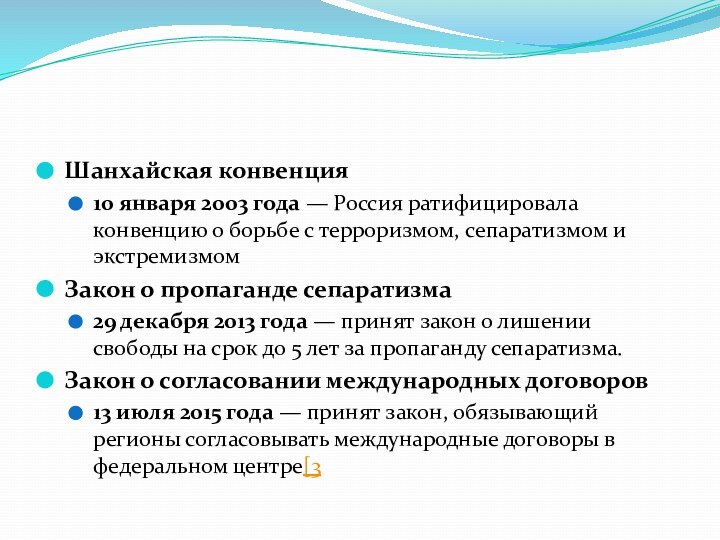 Шанхайская конвенция

10 января 2003 года — Россия ратифицировала конвенцию о борьбе с терроризмом, сепаратизмом и экстремизмом

Закон о пропаганде сепаратизма

29 декабря 2013 года — принят закон о лишении свободы на срок до 5 лет за пропаганду сепаратизма.

Закон о согласовании международных договоров

13 июля 2015 года — принят закон, обязывающий регионы согласовывать международные договоры в федеральном центре[3